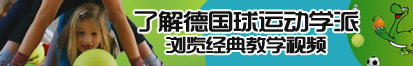 了解德国球运动学派
浏览经典教学视频